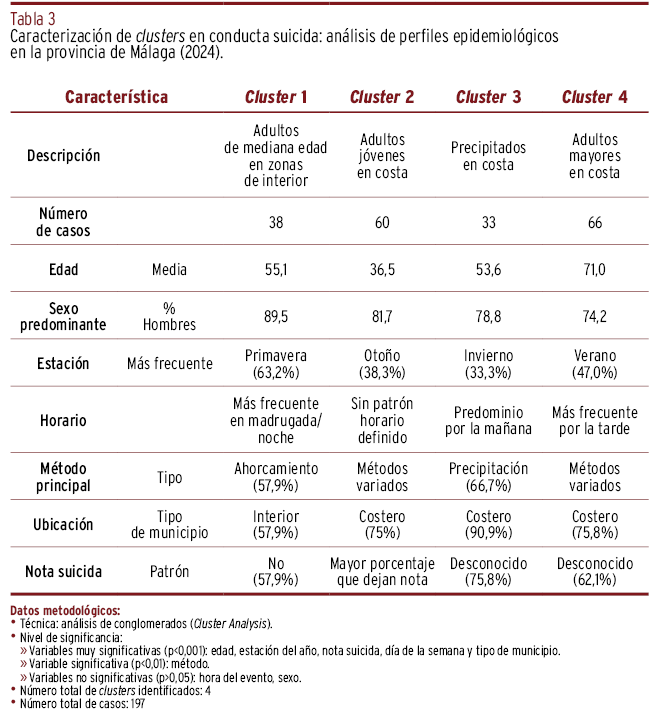 Tabla 3
Caracterización de clusters en conducta suicida: análisis de perfiles epidemiológicos en la provincia de Málaga (2024).

| Característica | | Cluster 1 | Cluster 2 | Cluster 3 | Cluster 4 |
|---|---|---|---|---|---|
| Descripción | | Adultos de mediana edad en zonas de interior | Adultos jóvenes en costa | Precipitados en costa | Adultos mayores en costa |
| Número de casos | | 38 | 60 | 33 | 66 |
| Edad | Media | 55,1 | 36,5 | 53,6 | 71,0 |
| Sexo predominante | % Hombres | 89,5 | 81,7 | 78,8 | 74,2 |
| Estación | Más frecuente | Primavera (63,2%) | Otoño (38,3%) | Invierno (33,3%) | Verano (47,0%) |
| Horario | | Más frecuente en madrugada/ noche | Sin patrón horario definido | Predominio por la mañana | Más frecuente por la tarde |
| Método principal | Tipo | Ahorcamiento (57,9%) | Métodos variados | Precipitación (66,7%) | Métodos variados |
| Ubicación | Tipo de municipio | Interior (57,9%) | Costero (75%) | Costero (90,9%) | Costero (75,8%) |
| Nota suicida | Patrón | No (57,9%) | Mayor porcentaje que dejan nota | Desconocido (75,8%) | Desconocido (62,1%) |

Datos metodológicos:
• Técnica: análisis de conglomerados (Cluster Analysis).
• Nivel de significancia:
» Variables muy significativas (p<0,001): edad, estación del año, nota suicida, día de la semana y tipo de municipio.
» Variable significativa (p<0,01): método.
» Variables no significativas (p>0,05): hora del evento, sexo.
• Número total de clusters identificados: 4
• Número total de casos: 197